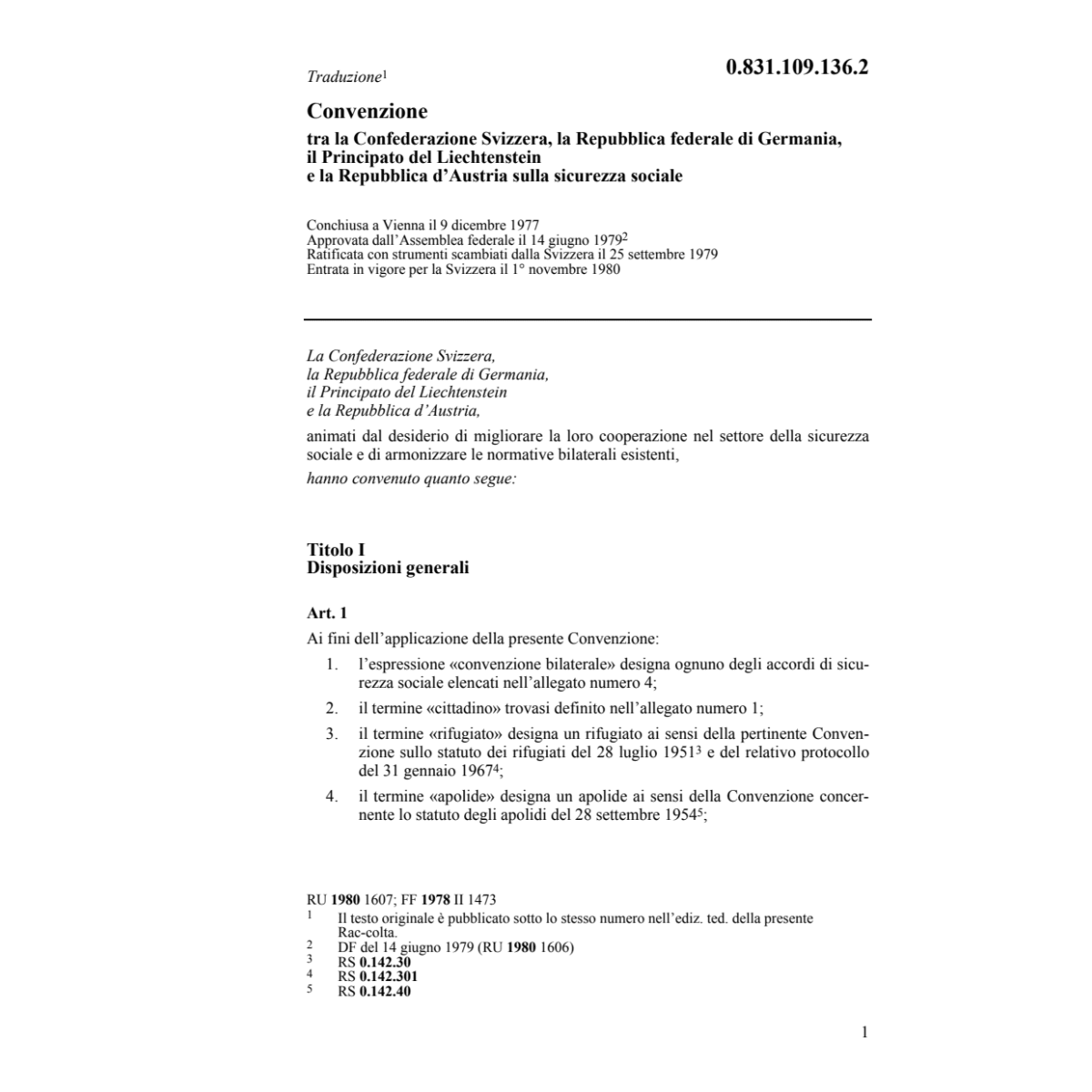 Traduzione$^1$

0.831.109.136.2

Convenzione

tra la Confederazione Svizzera, la Repubblica federale di Germania, il Principato del Liechtenstein e la Repubblica d'Austria sulla sicurezza sociale

Conchiusa a Vienna il 9 dicembre 1977
Approvata dall'Assemblea federale il 14 giugno 1979$^2$
Ratificata con strumenti scambiati dalla Svizzera il 25 settembre 1979
Entrata in vigore per la Svizzera il 1° novembre 1980

La Confederazione Svizzera,
la Repubblica federale di Germania,
il Principato del Liechtenstein
e la Repubblica d'Austria,

animati dal desiderio di migliorare la loro cooperazione nel settore della sicurezza sociale e di armonizzare le normative bilaterali esistenti,

hanno convenuto quanto segue:

Titolo I
Disposizioni generali

Art. 1

Ai fini dell'applicazione della presente Convenzione:

1. l'espressione «convenzione bilaterale» designa ognuno degli accordi di sicurezza sociale elencati nell'allegato numero 4;

2. il termine «cittadino» trovasi definito nell'allegato numero 1;

3. il termine «rifugiato» designa un rifugiato ai sensi della pertinente Convenzione sullo statuto dei rifugiati del 28 luglio 1951$^3$ e del relativo protocollo del 31 gennaio 1967$^4$;

4. il termine «apolide» designa un apolide ai sensi della Convenzione concernente lo statuto degli apolidi del 28 settembre 1954$^5$;

RU 1980 1607; FF 1978 II 1473
1 Il testo originale è pubblicato sotto lo stesso numero nell'ediz. ted. della presente Rac-colta.
2 DF del 14 giugno 1979 (RU 1980 1606)
3 RS 0.142.30
4 RS 0.142.301
5 RS 0.142.40

1